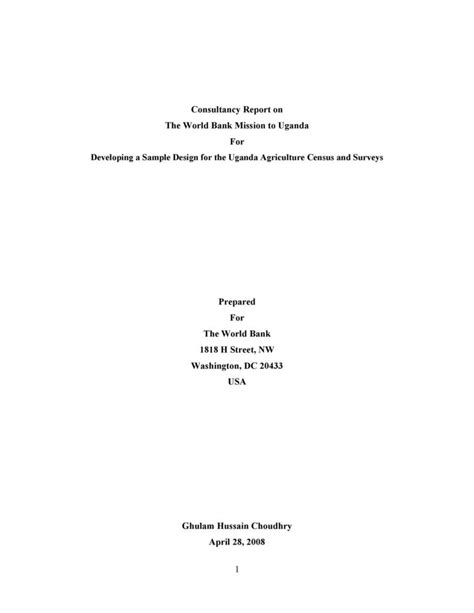 Consultancy Report on
The World Bank Mission to Uganda
For
Developing a Sample Design for the Uganda Agriculture Census and Surveys

Prepared
For
The World Bank
1818 H Street, NW
Washington, DC 20433
USA

Ghulam Hussain Choudhry
April 28, 2008

1